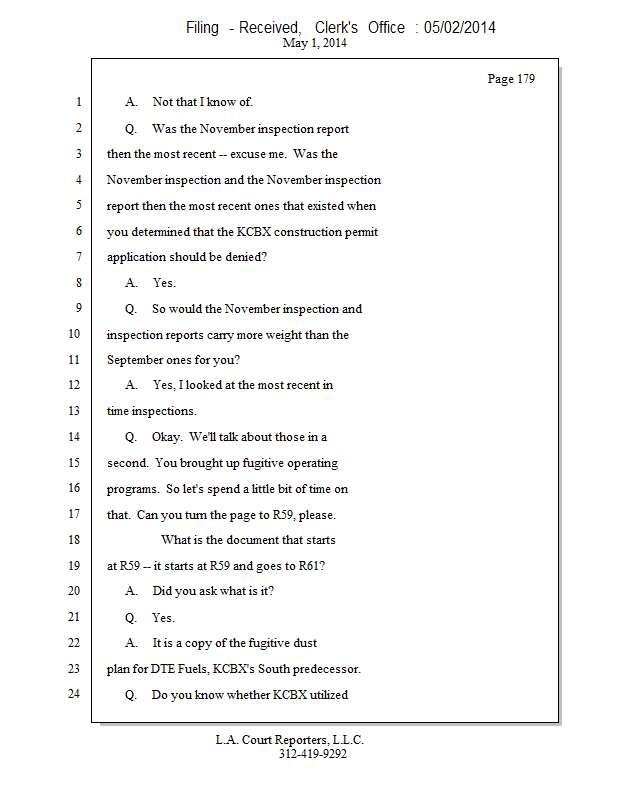 Filing - Received, Clerk's Office : 05/02/2014
May 1, 2014

Page 179

1 A. Not that I know of.
2 Q. Was the November inspection report
3 then the most recent -- excuse me. Was the
4 November inspection and the November inspection
5 report then the most recent ones that existed when
6 you determined that the KCBX construction permit
7 application should be denied?
8 A. Yes.
9 Q. So would the November inspection and
10 inspection reports carry more weight than the
11 September ones for you?
12 A. Yes, I looked at the most recent in
13 time inspections.
14 Q. Okay. We'll talk about those in a
15 second. You brought up fugitive operating
16 programs. So let's spend a little bit of time on
17 that. Can you turn the page to R59, please.
18 What is the document that starts
19 at R59 -- it starts at R59 and goes to R61?
20 A. Did you ask what is it?
21 Q. Yes.
22 A. It is a copy of the fugitive dust
23 plan for DTE Fuels, KCBX's South predecessor.
24 Q. Do you know whether KCBX utilized

L.A. Court Reporters, L.L.C.
312-419-9292